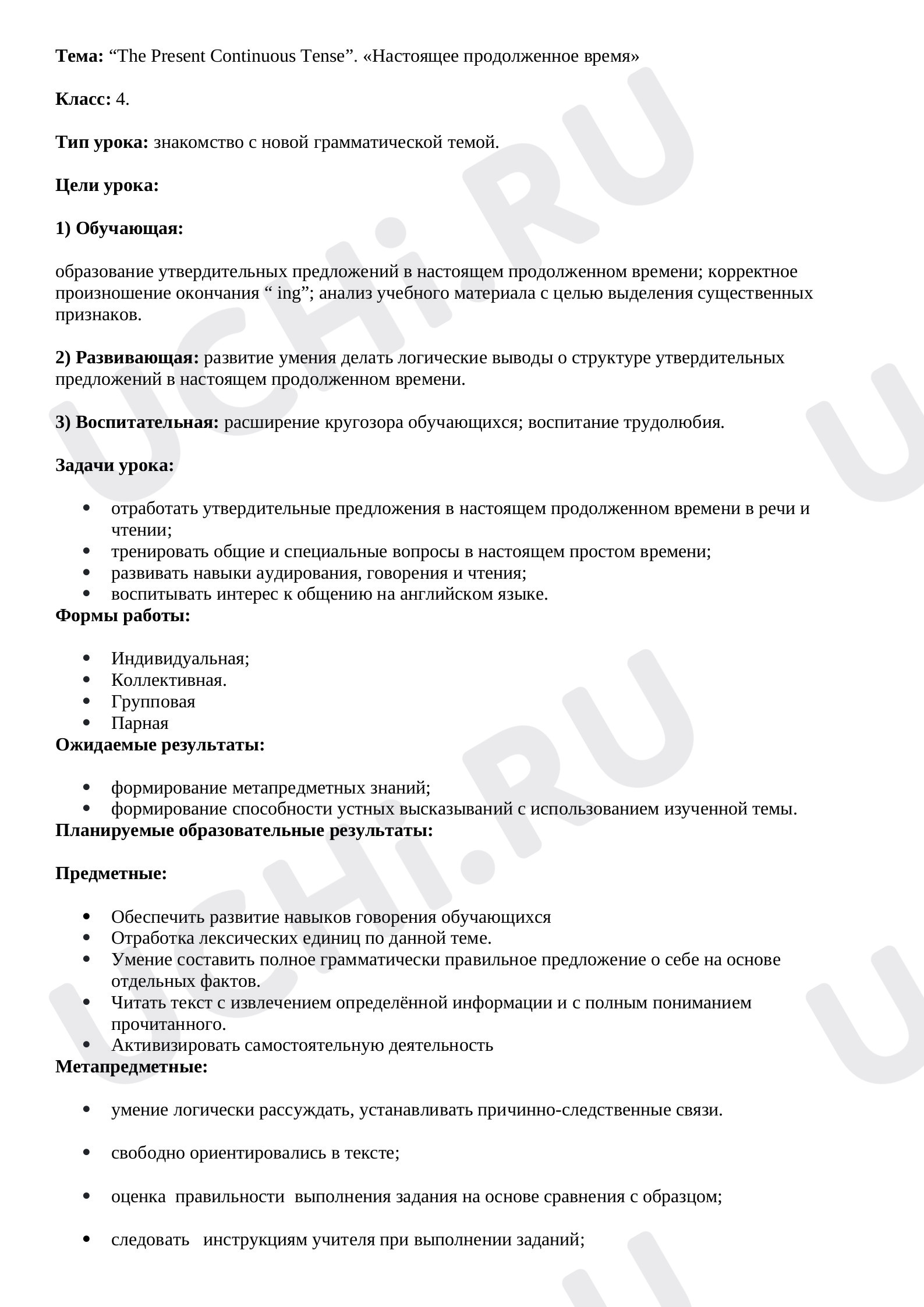 Тема: "The Present Continuous Tense". «Настоящее продолженное время»

Класс: 4.

Тип урока: знакомство с новой грамматической темой.

Цели урока:

1) Обучающая:

образование утвердительных предложений в настоящем продолженном времени; корректное произношение окончания " ing"; анализ учебного материала с целью выделения существенных признаков.

2) Развивающая: развитие умения делать логические выводы о структуре утвердительных предложений в настоящем продолженном времени.

3) Воспитательная: расширение кругозора обучающихся; воспитание трудолюбия.

Задачи урока:

• отработать утвердительные предложения в настоящем продолженном времени в речи и чтении;
• тренировать общие и специальные вопросы в настоящем простом времени;
• развивать навыки аудирования, говорения и чтения;
• воспитывать интерес к общению на английском языке.

Формы работы:

• Индивидуальная;
• Коллективная.
• Групповая
• Парная

Ожидаемые результаты:

• формирование метапредметных знаний;
• формирование способности устных высказываний с использованием изученной темы.

Планируемые образовательные результаты:

Предметные:

• Обеспечить развитие навыков говорения обучающихся
• Отработка лексических единиц по данной теме.
• Умение составить полное грамматически правильное предложение о себе на основе отдельных фактов.
• Читать текст с извлечением определённой информации и с полным пониманием прочитанного.
• Активизировать самостоятельную деятельность

Метапредметные:

• умение логически рассуждать, устанавливать причинно-следственные связи.

• свободно ориентировались в тексте;

• оценка правильности выполнения задания на основе сравнения с образцом;

• следовать инструкциям учителя при выполнении заданий;

UCHi.RU